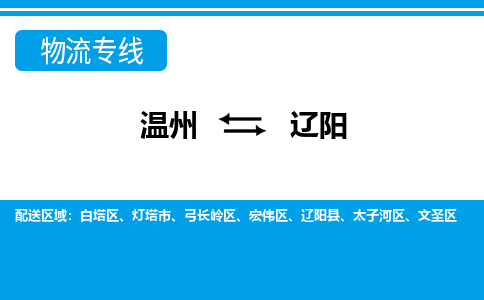 物流专线

温州 ⇆ 辽阳

配送区域：白塔区、灯塔市、弓长岭区、宏伟区、辽阳县、太子河区、文圣区